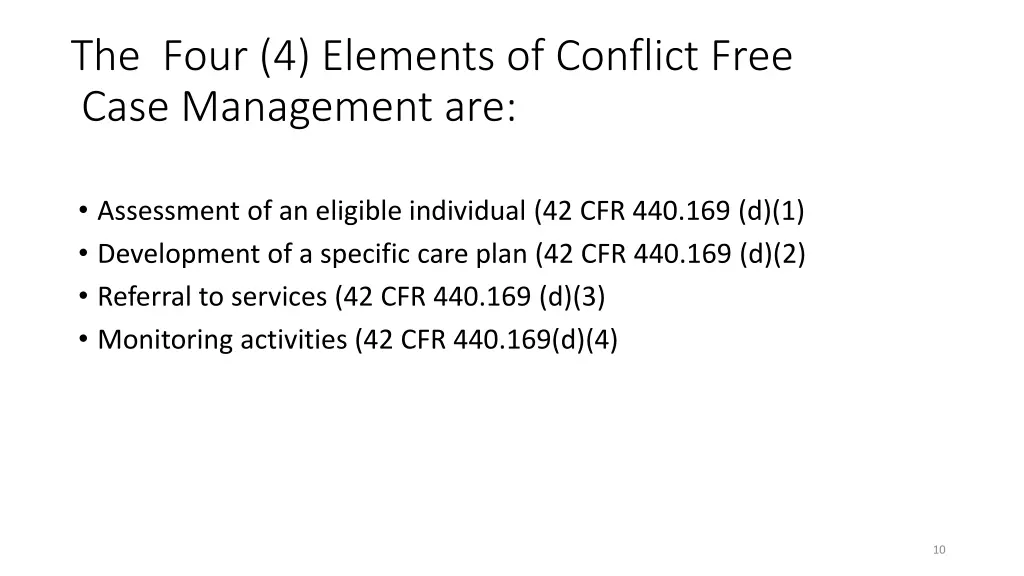 The Four (4) Elements of Conflict Free Case Management are:

• Assessment of an eligible individual (42 CFR 440.169 (d)(1)
• Development of a specific care plan (42 CFR 440.169 (d)(2)
• Referral to services (42 CFR 440.169 (d)(3)
• Monitoring activities (42 CFR 440.169(d)(4)

10